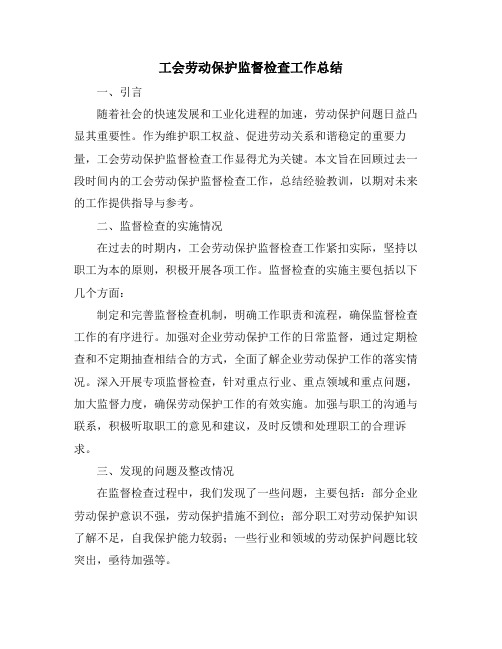 工会劳动保护监督检查工作总结

一、引言

随着社会的快速发展和工业化进程的加速，劳动保护问题日益凸显其重要性。作为维护职工权益、促进劳动关系和谐稳定的重要力量，工会劳动保护监督检查工作显得尤为关键。本文旨在回顾过去一段时间内的工会劳动保护监督检查工作，总结经验教训，以期对未来的工作提供指导与参考。

二、监督检查的实施情况

在过去的时期内，工会劳动保护监督检查工作紧扣实际，坚持以职工为本的原则，积极开展各项工作。监督检查的实施主要包括以下几个方面：

制定和完善监督检查机制，明确工作职责和流程，确保监督检查工作的有序进行。加强对企业劳动保护工作的日常监督，通过定期检查和不定期抽查相结合的方式，全面了解企业劳动保护工作的落实情况。深入开展专项监督检查，针对重点行业、重点领域和重点问题，加大监督力度，确保劳动保护工作的有效实施。加强与职工的沟通与联系，积极听取职工的意见和建议，及时反馈和处理职工的合理诉求。

三、发现的问题及整改情况

在监督检查过程中，我们发现了一些问题，主要包括：部分企业劳动保护意识不强，劳动保护措施不到位；部分职工对劳动保护知识了解不足，自我保护能力较弱；一些行业和领域的劳动保护问题比较突出，亟待加强等。